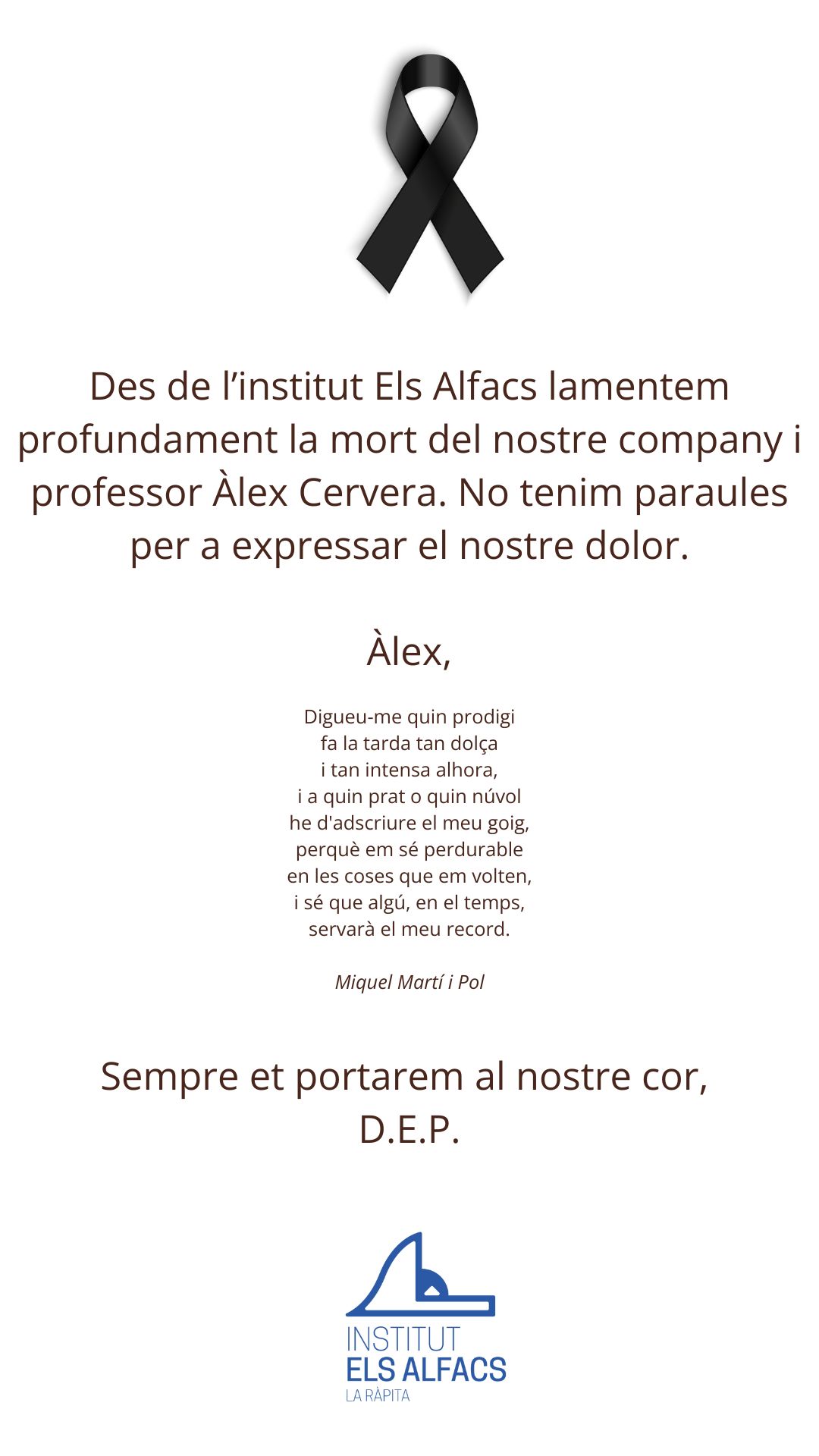 Des de l'institut Els Alfacs lamentem profundament la mort del nostre company i professor Àlex Cervera. No tenim paraules per a expressar el nostre dolor.

Àlex,

Digueu-me quin prodigi
fa la tarda tan dolça
i tan intensa alhora,
i a quin prat o quin núvol
he d'adscriure el meu goig,
perquè em sé perdurable
en les coses que em volten,
i sé que algú, en el temps,
servarà el meu record.

Miquel Martí i Pol

Sempre et portarem al nostre cor,
D.E.P.

INSTITUT
ELS ALFACS
LA RÀPITA